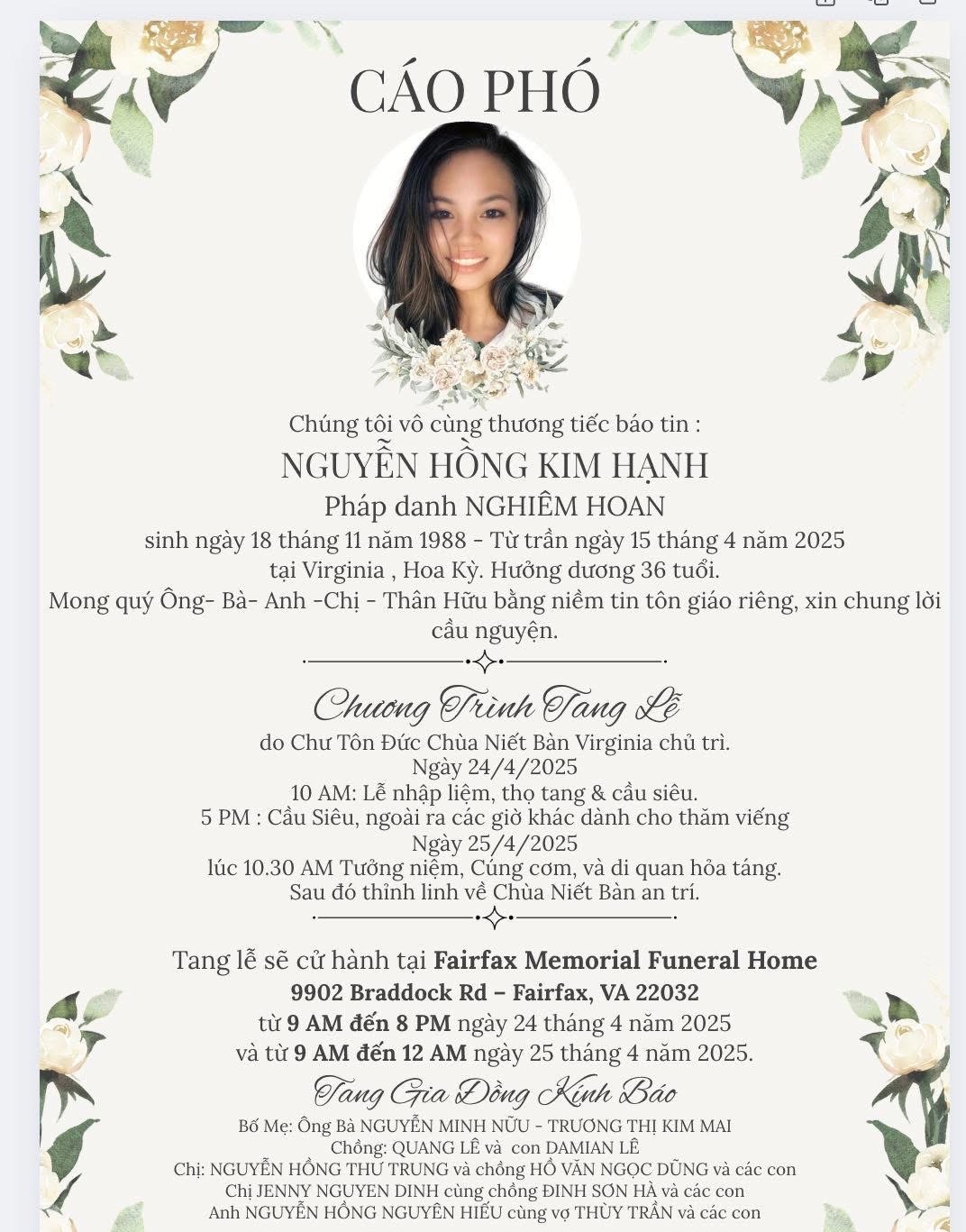 CÁO PHÓ

Chúng tôi vô cùng thương tiếc báo tin :
NGUYỄN HỒNG KIM HẠNH
Pháp danh NGHIÊM HOAN
sinh ngày 18 tháng 11 năm 1988 - Từ trần ngày 15 tháng 4 năm 2025
tại Virginia , Hoa Kỳ. Hưởng dương 36 tuổi.
Mong quý Ông- Bà- Anh -Chị - Thân Hữu bằng niềm tin tôn giáo riêng, xin chung lời cầu nguyện.

Chương Trình Tang Lễ
do Chư Tôn Đức Chùa Niết Bàn Virginia chủ trì.
Ngày 24/4/2025
10 AM: Lễ nhập liệm, thọ tang & cầu siêu.
5 PM : Cầu Siêu, ngoài ra các giờ khác dành cho thăm viếng
Ngày 25/4/2025
lúc 10.30 AM Tưởng niệm, Cúng cơm, và di quan hỏa táng.
Sau đó thỉnh linh về Chùa Niết Bàn an trí.

Tang lễ sẽ cử hành tại Fairfax Memorial Funeral Home
9902 Braddock Rd – Fairfax, VA 22032
từ 9 AM đến 8 PM ngày 24 tháng 4 năm 2025
và từ 9 AM đến 12 AM ngày 25 tháng 4 năm 2025.

Tang Gia Đồng Kính Báo
Bố Mẹ: Ông Bà NGUYỄN MINH NỮU - TRƯƠNG THỊ KIM MAI
Chồng: QUANG LÊ và con DAMIAN LÊ
Chị: NGUYỄN HỒNG THƯ TRUNG và chồng HỒ VĂN NGỌC DŨNG và các con
Chị JENNY NGUYEN DINH cùng chồng ĐINH SƠN HÀ và các con
Anh NGUYỄN HỒNG NGUYÊN HIẾU cùng vợ THÙY TRẦN và các con